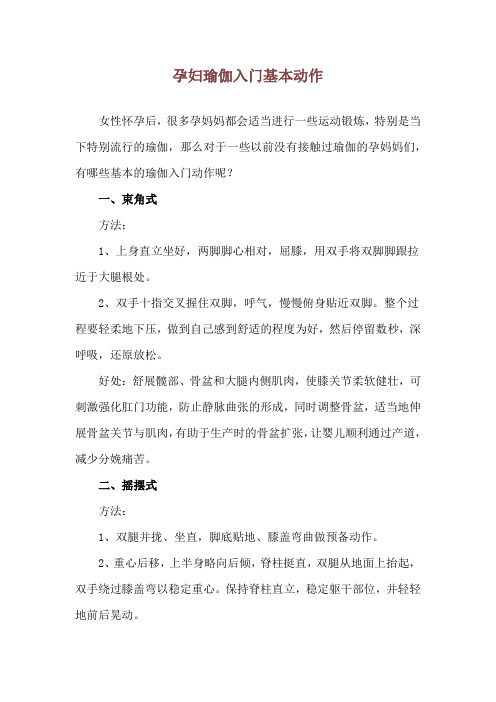 孕妇瑜伽入门基本动作

女性怀孕后，很多孕妈妈都会适当进行一些运动锻炼，特别是当下特别流行的瑜伽，那么对于一些以前没有接触过瑜伽的孕妈妈们，有哪些基本的瑜伽入门动作呢？

一、束角式

方法：

1、上身直立坐好，两脚脚心相对，屈膝，用双手将双脚脚跟拉近于大腿根处。

2、双手十指交叉握住双脚，呼气，慢慢俯身贴近双脚。整个过程要轻柔地下压，做到自己感到舒适的程度为好，然后停留数秒，深呼吸，还原放松。

好处：舒展髋部、骨盆和大腿内侧肌肉，使膝关节柔软健壮，可刺激强化肛门功能，防止静脉曲张的形成，同时调整骨盆，适当地伸展骨盆关节与肌肉，有助于生产时的骨盆扩张，让婴儿顺利通过产道，减少分娩痛苦。

二、摇摆式

方法：

1、双腿并拢、坐直，脚底贴地、膝盖弯曲做预备动作。

2、重心后移，上半身略向后倾，脊柱挺直，双腿从地面上抬起，双手绕过膝盖弯以稳定重心。保持脊柱直立，稳定躯干部位，并轻轻地前后晃动。